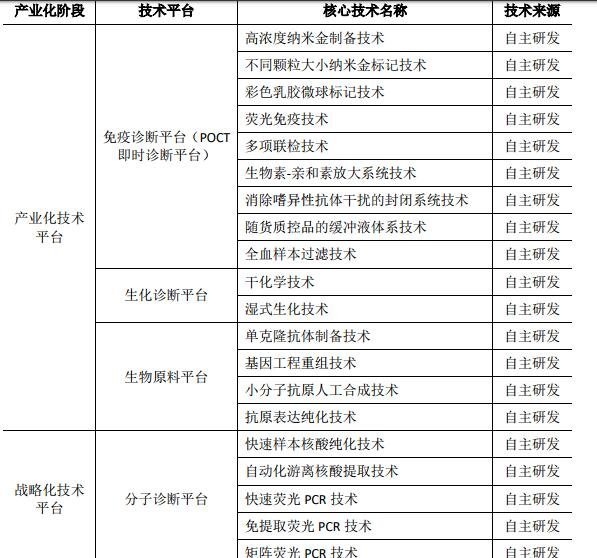 | 产业化阶段 | 技术平台 | 核心技术名称 | 技术来源 |
|---|---|---|---|
| 产业化技术平台 | 免疫诊断平台（POCT 即时诊断平台） | 高浓度纳米金制备技术 | 自主研发 |
| | | 不同颗粒大小纳米金标记技术 | 自主研发 |
| | | 彩色乳胶微球标记技术 | 自主研发 |
| | | 荧光免疫技术 | 自主研发 |
| | | 多项联检技术 | 自主研发 |
| | | 生物素-亲和素放大系统技术 | 自主研发 |
| | | 消除嗜异性抗体干扰的封闭系统技术 | 自主研发 |
| | | 随货质控品的缓冲液体系技术 | 自主研发 |
| | | 全血样本过滤技术 | 自主研发 |
| | 生化诊断平台 | 干化学技术 | 自主研发 |
| | | 湿式生化技术 | 自主研发 |
| | 生物原料平台 | 单克隆抗体制备技术 | 自主研发 |
| | | 基因工程重组技术 | 自主研发 |
| | | 小分子抗原人工合成技术 | 自主研发 |
| | | 抗原表达纯化技术 | 自主研发 |
| 战略化技术平台 | 分子诊断平台 | 快速样本核酸纯化技术 | 自主研发 |
| | | 自动化游离核酸提取技术 | 自主研发 |
| | | 快速荧光 PCR 技术 | 自主研发 |
| | | 免提取荧光 PCR 技术 | 自主研发 |
| | | 矩阵荧光 PCR 技术 | 自主研发 |